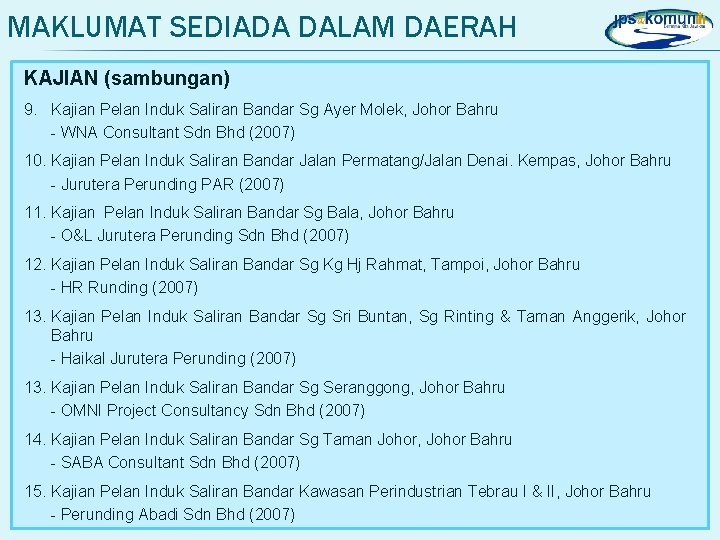 MAKLUMAT SEDIADA DALAM DAERAH

jps komuniti

KAJIAN (sambungan)

9. Kajian Pelan Induk Saliran Bandar Sg Ayer Molek, Johor Bahru
- WNA Consultant Sdn Bhd (2007)

10. Kajian Pelan Induk Saliran Bandar Jalan Permatang/Jalan Denai. Kempas, Johor Bahru
- Jurutera Perunding PAR (2007)

11. Kajian Pelan Induk Saliran Bandar Sg Bala, Johor Bahru
- O&L Jurutera Perunding Sdn Bhd (2007)

12. Kajian Pelan Induk Saliran Bandar Sg Kg Hj Rahmat, Tampoi, Johor Bahru
- HR Runding (2007)

13. Kajian Pelan Induk Saliran Bandar Sg Sri Buntan, Sg Rinting & Taman Anggerik, Johor Bahru
- Haikal Jurutera Perunding (2007)

13. Kajian Pelan Induk Saliran Bandar Sg Seranggong, Johor Bahru
- OMNI Project Consultancy Sdn Bhd (2007)

14. Kajian Pelan Induk Saliran Bandar Sg Taman Johor, Johor Bahru
- SABA Consultant Sdn Bhd (2007)

15. Kajian Pelan Induk Saliran Bandar Kawasan Perindustrian Tebrau I & II, Johor Bahru
- Perunding Abadi Sdn Bhd (2007)